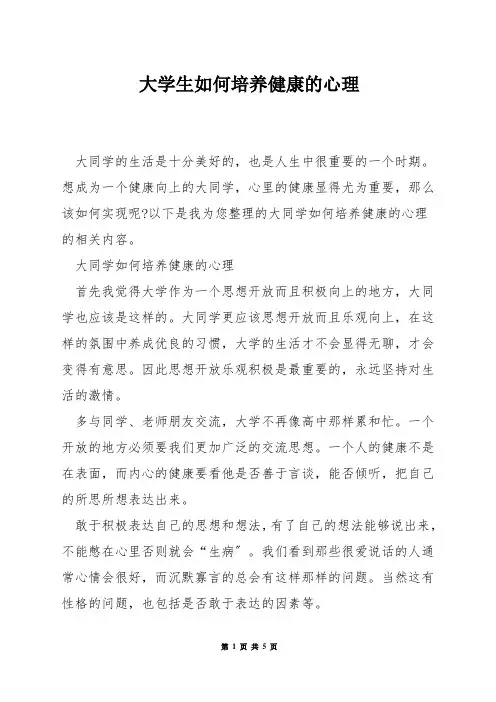 大学生如何培养健康的心理

大同学的生活是十分美好的，也是人生中很重要的一个时期。想成为一个健康向上的大同学，心里的健康显得尤为重要，那么该如何实现呢?以下是我为您整理的大同学如何培养健康的心理的相关内容。

大同学如何培养健康的心理

首先我觉得大学作为一个思想开放而且积极向上的地方，大同学也应该是这样的。大同学更应该思想开放而且乐观向上，在这样的氛围中养成优良的习惯，大学的生活才不会显得无聊，才会变得有意思。因此思想开放乐观积极是最重要的，永远坚持对生活的激情。

多与同学、老师朋友交流，大学不再像高中那样累和忙。一个开放的地方必须要我们更加广泛的交流思想。一个人的健康不是在表面，而内心的健康要看他是否善于言谈，能否倾听，把自己的所思所想表达出来。

敢于积极表达自己的思想和想法，有了自己的想法能够说出来，不能憋在心里否则就会“生病”。我们看到那些很爱说话的人通常心情会很好，而沉默寡言的总会有这样那样的问题。当然这有性格的问题，也包括是否敢于表达的因素等。

第 1 页 共 5 页